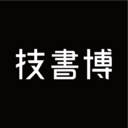 技書博